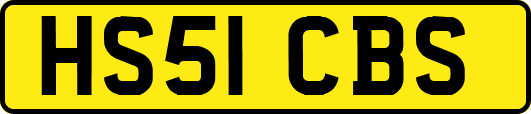 HS51 CBS